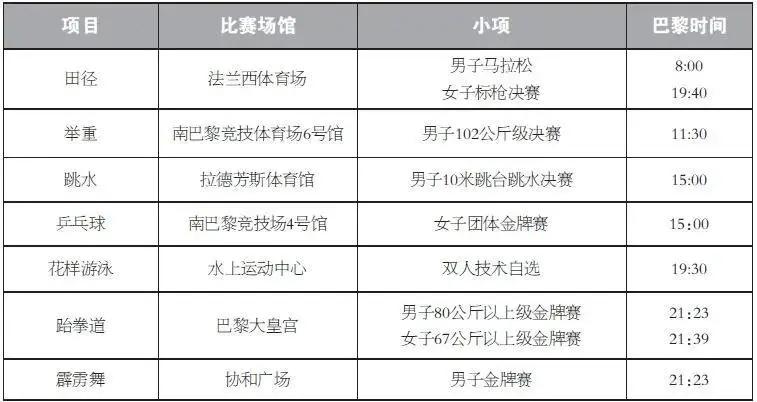 | 项目 | 比赛场馆 | 小项 | 巴黎时间 |
|---|---|---|---|
| 田径 | 法兰西体育场 | 男子马拉松<br>女子标枪决赛 | 8:00<br>19:40 |
| 举重 | 南巴黎竞技体育场6号馆 | 男子102公斤级决赛 | 11:30 |
| 跳水 | 拉德芳斯体育馆 | 男子10米跳台跳水决赛 | 15:00 |
| 乒乓球 | 南巴黎竞技场4号馆 | 女子团体金牌赛 | 15:00 |
| 花样游泳 | 水上运动中心 | 双人技术自选 | 19:30 |
| 跆拳道 | 巴黎大皇宫 | 男子80公斤以上级金牌赛<br>女子67公斤以上级金牌赛 | 21:23<br>21:39 |
| 霹雳舞 | 协和广场 | 男子金牌赛 | 21:23 |